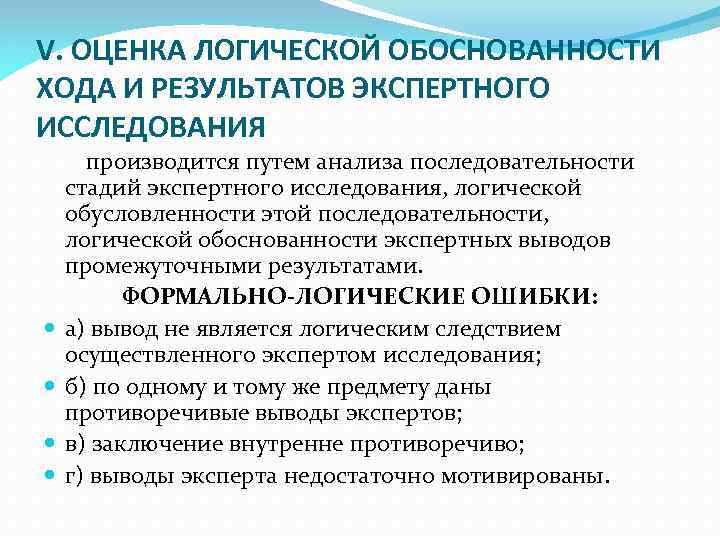 V. ОЦЕНКА ЛОГИЧЕСКОЙ ОБОСНОВАННОСТИ ХОДА И РЕЗУЛЬТАТОВ ЭКСПЕРТНОГО ИССЛЕДОВАНИЯ

производится путем анализа последовательности стадий экспертного исследования, логической обусловленности этой последовательности, логической обоснованности экспертных выводов промежуточными результатами.

ФОРМАЛЬНО-ЛОГИЧЕСКИЕ ОШИБКИ:

а) вывод не является логическим следствием осуществленного экспертом исследования;

б) по одному и тому же предмету даны противоречивые выводы экспертов;

в) заключение внутренне противоречиво;

г) выводы эксперта недостаточно мотивированы.